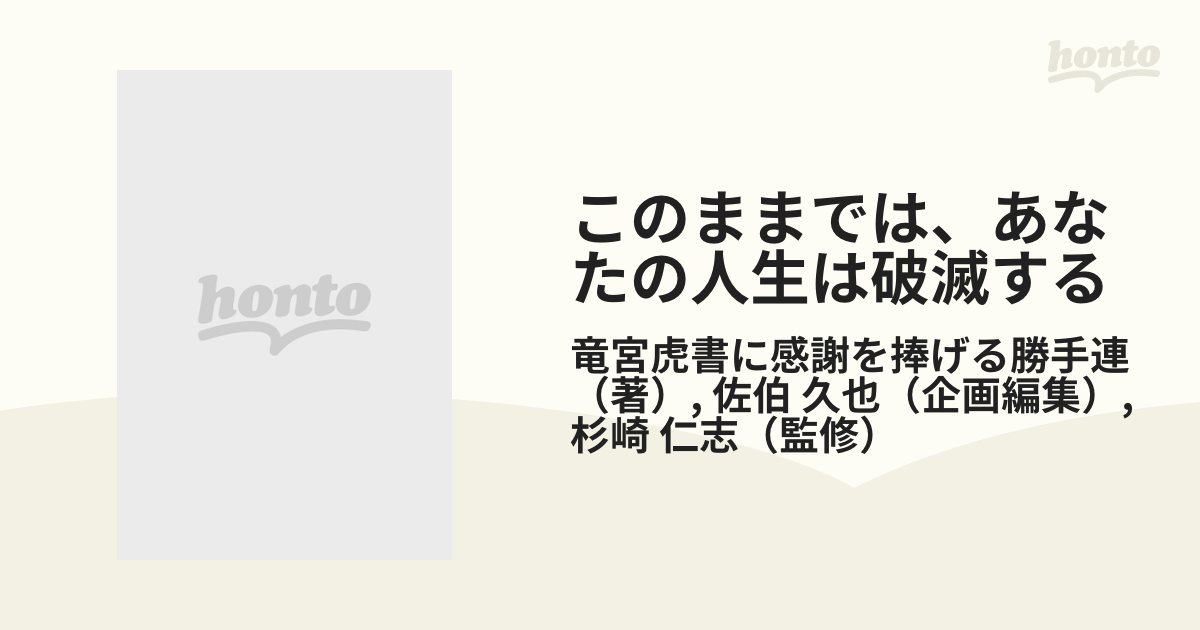 honto

honto

このままでは、あなたの人生は破滅する

竜宮虎書に感謝を捧げる勝手連（著）, 佐伯 久也（企画編集）, 杉崎 仁志（監修）